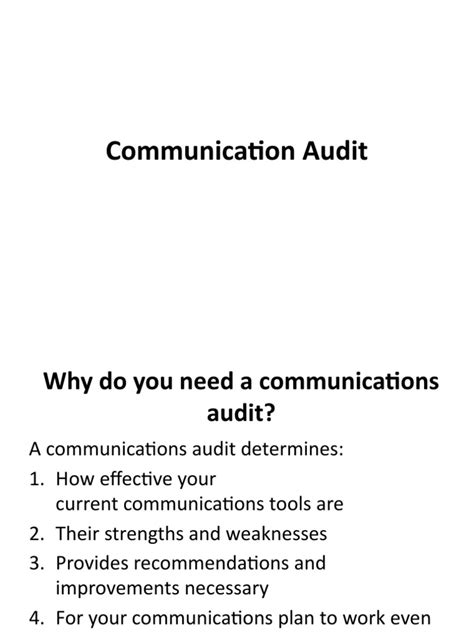 Communication Audit

Why do you need a communications audit?

A communications audit determines:

1. How effective your current communications tools are
2. Their strengths and weaknesses
3. Provides recommendations and improvements necessary
4. For your communications plan to work even